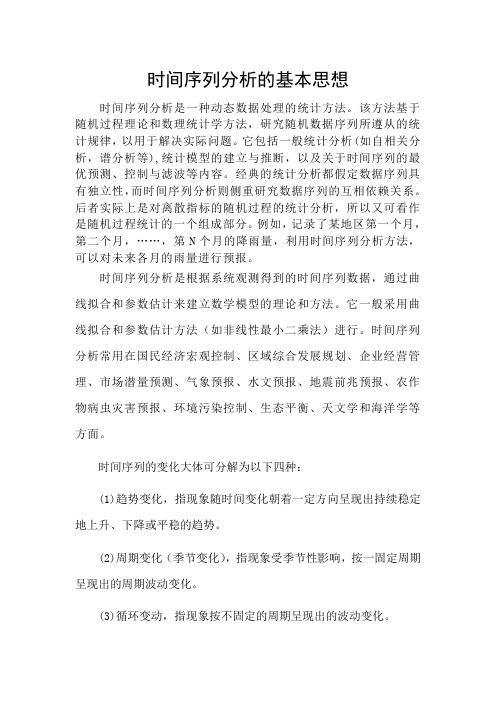 时间序列分析的基本思想

时间序列分析是一种动态数据处理的统计方法。该方法基于随机过程理论和数理统计学方法，研究随机数据序列所遵从的统计规律，以用于解决实际问题。它包括一般统计分析（如自相关分析，谱分析等），统计模型的建立与推断，以及关于时间序列的最优预测、控制与滤波等内容。经典的统计分析都假定数据序列具有独立性，而时间序列分析则侧重研究数据序列的互相依赖关系。后者实际上是对离散指标的随机过程的统计分析，所以又可看作是随机过程统计的一个组成部分。例如，记录了某地区第一个月，第二个月，……，第 N 个月的降雨量，利用时间序列分析方法，可以对未来各月的雨量进行预报。

时间序列分析是根据系统观测得到的时间序列数据，通过曲线拟合和参数估计来建立数学模型的理论和方法。它一般采用曲线拟合和参数估计方法（如非线性最小二乘法）进行。时间序列分析常用在国民经济宏观控制、区域综合发展规划、企业经营管理、市场潜量预测、气象预报、水文预报、地震前兆预报、农作物病虫灾害预报、环境污染控制、生态平衡、天文学和海洋学等方面。

时间序列的变化大体可分解为以下四种：

(1)趋势变化，指现象随时间变化朝着一定方向呈现出持续稳定地上升、下降或平稳的趋势。

(2)周期变化（季节变化），指现象受季节性影响，按一固定周期呈现出的周期波动变化。

(3)循环变动，指现象按不固定的周期呈现出的波动变化。